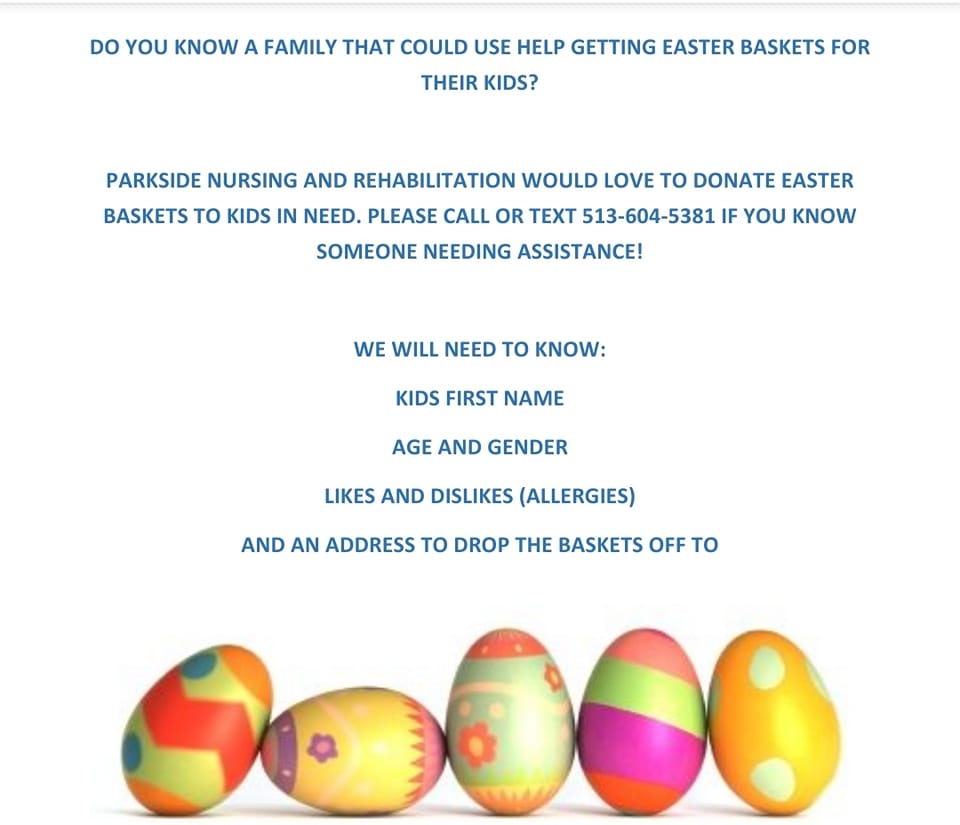 DO YOU KNOW A FAMILY THAT COULD USE HELP GETTING EASTER BASKETS FOR THEIR KIDS?

PARKSIDE NURSING AND REHABILITATION WOULD LOVE TO DONATE EASTER BASKETS TO KIDS IN NEED. PLEASE CALL OR TEXT 513-604-5381 IF YOU KNOW SOMEONE NEEDING ASSISTANCE!

WE WILL NEED TO KNOW:

KIDS FIRST NAME

AGE AND GENDER

LIKES AND DISLIKES (ALLERGIES)

AND AN ADDRESS TO DROP THE BASKETS OFF TO